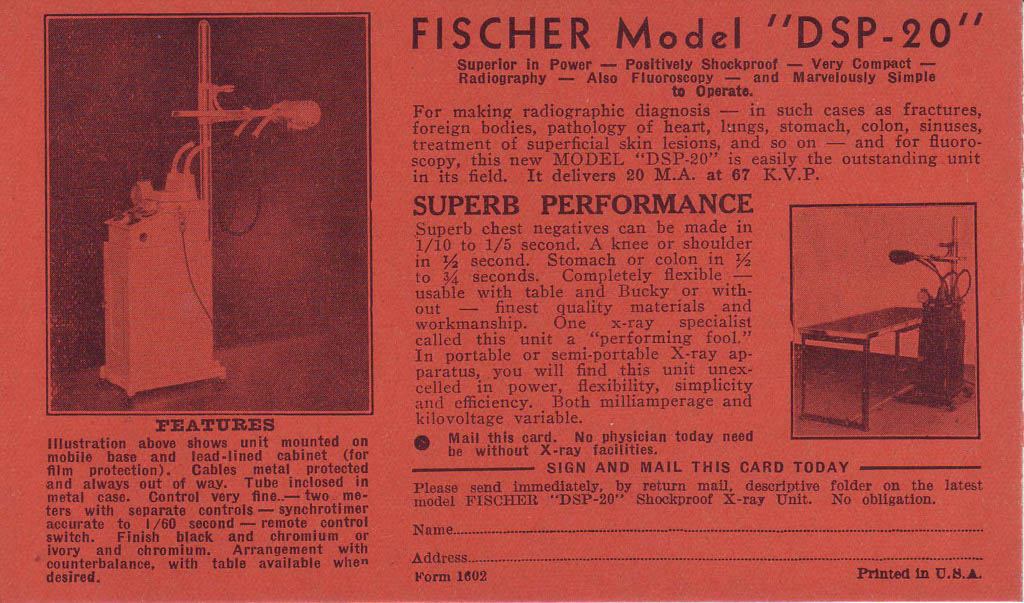 FEATURES

Illustration above shows unit mounted on mobile base and lead-lined cabinet (for film protection). Cables metal protected and always out of way. Tube inclosed in metal case. Control very fine.— two meters with separate controls — synchrotimer accurate to 1/60 second — remote control switch. Finish black and chromium or ivory and chromium. Arrangement with counterbalance, with table available when desired.

FISCHER Model "DSP-20"

Superior in Power — Positively Shockproof — Very Compact — Radiography — Also Fluoroscopy — and Marvelously Simple to Operate.

For making radiographic diagnosis — in such cases as fractures, foreign bodies, pathology of heart, lungs, stomach, colon, sinuses, treatment of superficial skin lesions, and so on — and for fluoroscopy, this new MODEL "DSP-20" is easily the outstanding unit in its field. It delivers 20 M.A. at 67 K.V.P.

SUPERB PERFORMANCE

Superb chest negatives can be made in 1/10 to 1/5 second. A knee or shoulder in ½ second. Stomach or colon in ½ to ¾ seconds. Completely flexible — usable with table and Bucky or without — finest quality materials and workmanship. One x-ray specialist called this unit a "performing fool." In portable or semi-portable X-ray apparatus, you will find this unit unexcelled in power, flexibility, simplicity and efficiency. Both milliamperage and kilovoltage variable.

Mail this card. No physician today need be without X-ray facilities.

SIGN AND MAIL THIS CARD TODAY

Please send immediately, by return mail, descriptive folder on the latest model FISCHER "DSP-20" Shockproof X-ray Unit. No obligation.

Name

Address

Form 1602

Printed in U.S.A.